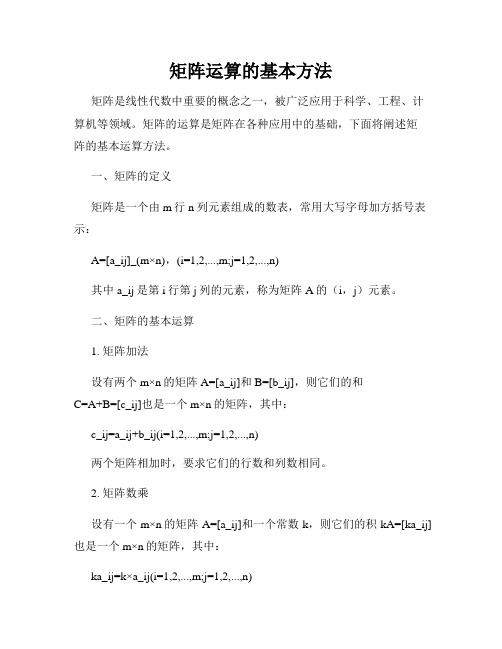 矩阵运算的基本方法

矩阵是线性代数中重要的概念之一，被广泛应用于科学、工程、计算机等领域。矩阵的运算是矩阵在各种应用中的基础，下面将阐述矩阵的基本运算方法。

一、矩阵的定义

矩阵是一个由 m 行 n 列元素组成的数表，常用大写字母加方括号表示：

A=[a_ij]_(m×n)，(i=1,2,...,m;j=1,2,...,n)

其中 a_ij 是第 i 行第 j 列的元素，称为矩阵 A 的（i，j）元素。

二、矩阵的基本运算

1. 矩阵加法

设有两个 m×n 的矩阵 A=[a_ij]和 B=[b_ij]，则它们的和 C=A+B=[c_ij]也是一个 m×n 的矩阵，其中：

c_ij=a_ij+b_ij(i=1,2,...,m;j=1,2,...,n)

两个矩阵相加时，要求它们的行数和列数相同。

2. 矩阵数乘

设有一个 m×n 的矩阵 A=[a_ij]和一个常数 k，则它们的积 kA=[ka_ij]也是一个 m×n 的矩阵，其中：

ka_ij=k×a_ij(i=1,2,...,m;j=1,2,...,n)